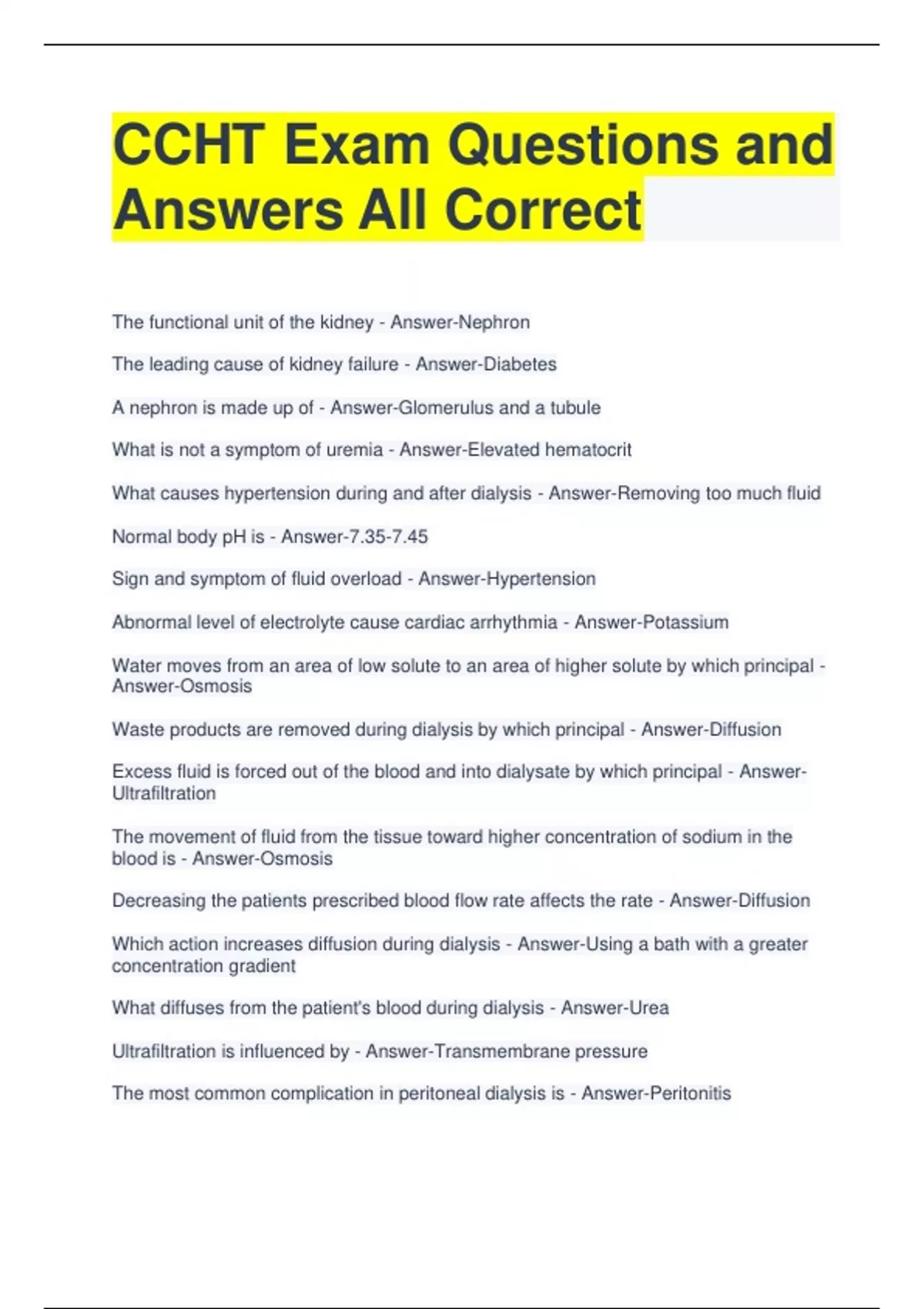 CCHT Exam Questions and Answers All Correct

The functional unit of the kidney - Answer-Nephron

The leading cause of kidney failure - Answer-Diabetes

A nephron is made up of - Answer-Glomerulus and a tubule

What is not a symptom of uremia - Answer-Elevated hematocrit

What causes hypertension during and after dialysis - Answer-Removing too much fluid

Normal body pH is - Answer-7.35-7.45

Sign and symptom of fluid overload - Answer-Hypertension

Abnormal level of electrolyte cause cardiac arrhythmia - Answer-Potassium

Water moves from an area of low solute to an area of higher solute by which principal - Answer-Osmosis

Waste products are removed during dialysis by which principal - Answer-Diffusion

Excess fluid is forced out of the blood and into dialysate by which principal - Answer-Ultrafiltration

The movement of fluid from the tissue toward higher concentration of sodium in the blood is - Answer-Osmosis

Decreasing the patients prescribed blood flow rate affects the rate - Answer-Diffusion

Which action increases diffusion during dialysis - Answer-Using a bath with a greater concentration gradient

What diffuses from the patient's blood during dialysis - Answer-Urea

Ultrafiltration is influenced by - Answer-Transmembrane pressure

The most common complication in peritoneal dialysis is - Answer-Peritonitis